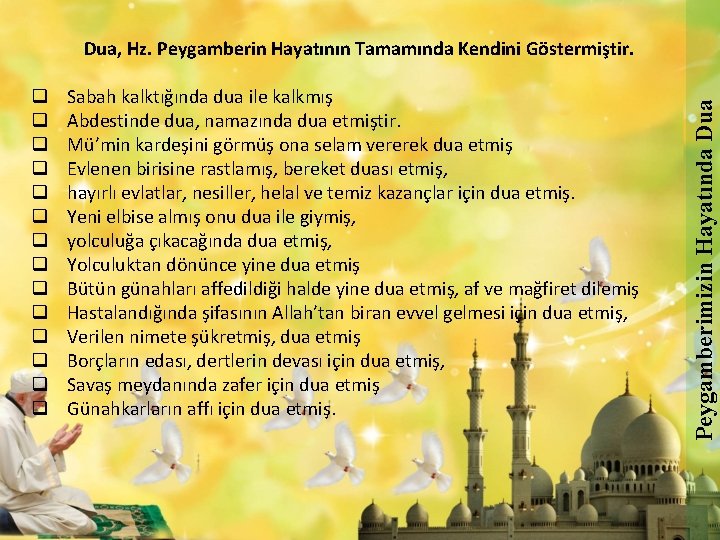 Dua, Hz. Peygamberin Hayatının Tamamında Kendini Göstermiştir.

☐ Sabah kalktığında dua ile kalkmış
☐ Abdestinde dua, namazında dua etmiştir.
☐ Mü'min kardeşini görmüş ona selam vererek dua etmiş
☐ Evlenen birisine rastlamış, bereket duası etmiş,
☐ hayırlı evlatlar, nesiller, helal ve temiz kazançlar için dua etmiş.
☐ Yeni elbise almış onu dua ile giymiş,
☐ yolculuğa çıkacağında dua etmiş,
☐ Yolculuktan dönünce yine dua etmiş
☐ Bütün günahları affedildiği halde yine dua etmiş, af ve mağfiret dilemiş
☐ Hastalandığında şifasının Allah'tan biran evvel gelmesi için dua etmiş,
☐ Verilen nimete şükretmiş, dua etmiş
☐ Borçların edası, dertlerin devası için dua etmiş,
☐ Savaş meydanında zafer için dua etmiş
☐ Günahkarların affı için dua etmiş.

Peygamberimizin Hayatında Dua